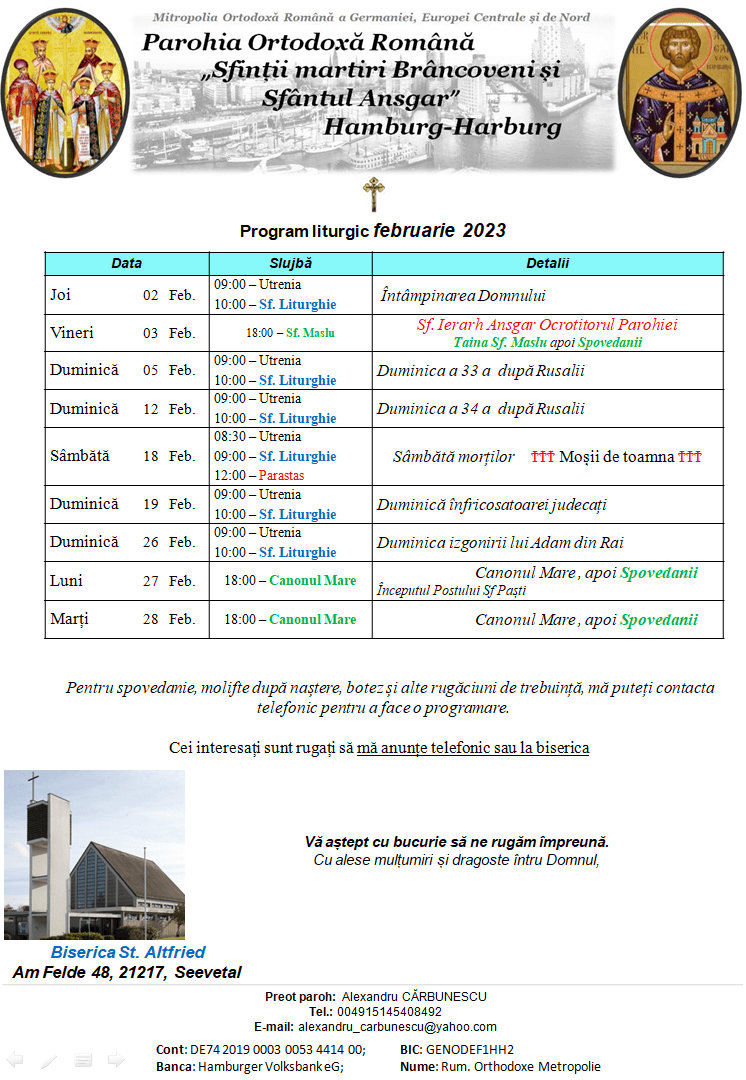 Mitropolia Ortodoxă Română a Germaniei, Europei Centrale și de Nord
Parohia Ortodoxă Română
„Sfinții martiri Brâncoveni și
Sfântul Ansgar"
Hamburg-Harburg

Program liturgic februarie 2023

| Data | Slujbă | Detalii |
|---|---|---|
| Joi 02 Feb. | 09:00 – Utrenia 10:00 – Sf. Liturghie | Întâmpinarea Domnului |
| Vineri 03 Feb. | 18:00 – Sf. Maslu | Sf. Ierarh Ansgar Ocrotitorul Parohiei Taina Sf. Maslu apoi Spovedanii |
| Duminică 05 Feb. | 09:00 – Utrenia 10:00 – Sf. Liturghie | Duminica a 33 a după Rusalii |
| Duminică 12 Feb. | 09:00 – Utrenia 10:00 – Sf. Liturghie | Duminica a 34 a după Rusalii |
| Sâmbătă 18 Feb. | 08:30 – Utrenia 09:00 – Sf. Liturghie 12:00 – Parastas | Sâmbătă morților ††† Moșii de toamna ††† |
| Duminică 19 Feb. | 09:00 – Utrenia 10:00 – Sf. Liturghie | Duminică înfricosatoarei judecați |
| Duminică 26 Feb. | 09:00 – Utrenia 10:00 – Sf. Liturghie | Duminica izgonirii lui Adam din Rai |
| Luni 27 Feb. | 18:00 – Canonul Mare | Canonul Mare , apoi Spovedanii Începutul Postului Sf Paști |
| Marți 28 Feb. | 18:00 – Canonul Mare | Canonul Mare , apoi Spovedanii |

Pentru spovedanie, molifte după naștere, botez și alte rugăciuni de trebuință, mă puteți contacta telefonic pentru a face o programare.

Cei interesați sunt rugați să mă anunțe telefonic sau la biserica

Vă aștept cu bucurie să ne rugăm împreună.
Cu alese mulțumiri și dragoste întru Domnul,

Biserica St. Altfried
Am Felde 48, 21217, Seevetal

Preot paroh: Alexandru CĂRBUNESCU
Tel.: 004915145408492
E-mail: alexandru_carbunescu@yahoo.com

Cont: DE74 2019 0003 0053 4414 00;
Banca: Hamburger Volksbank eG;
BIC: GENODEF1HH2
Nume: Rum. Orthodoxe Metropolie